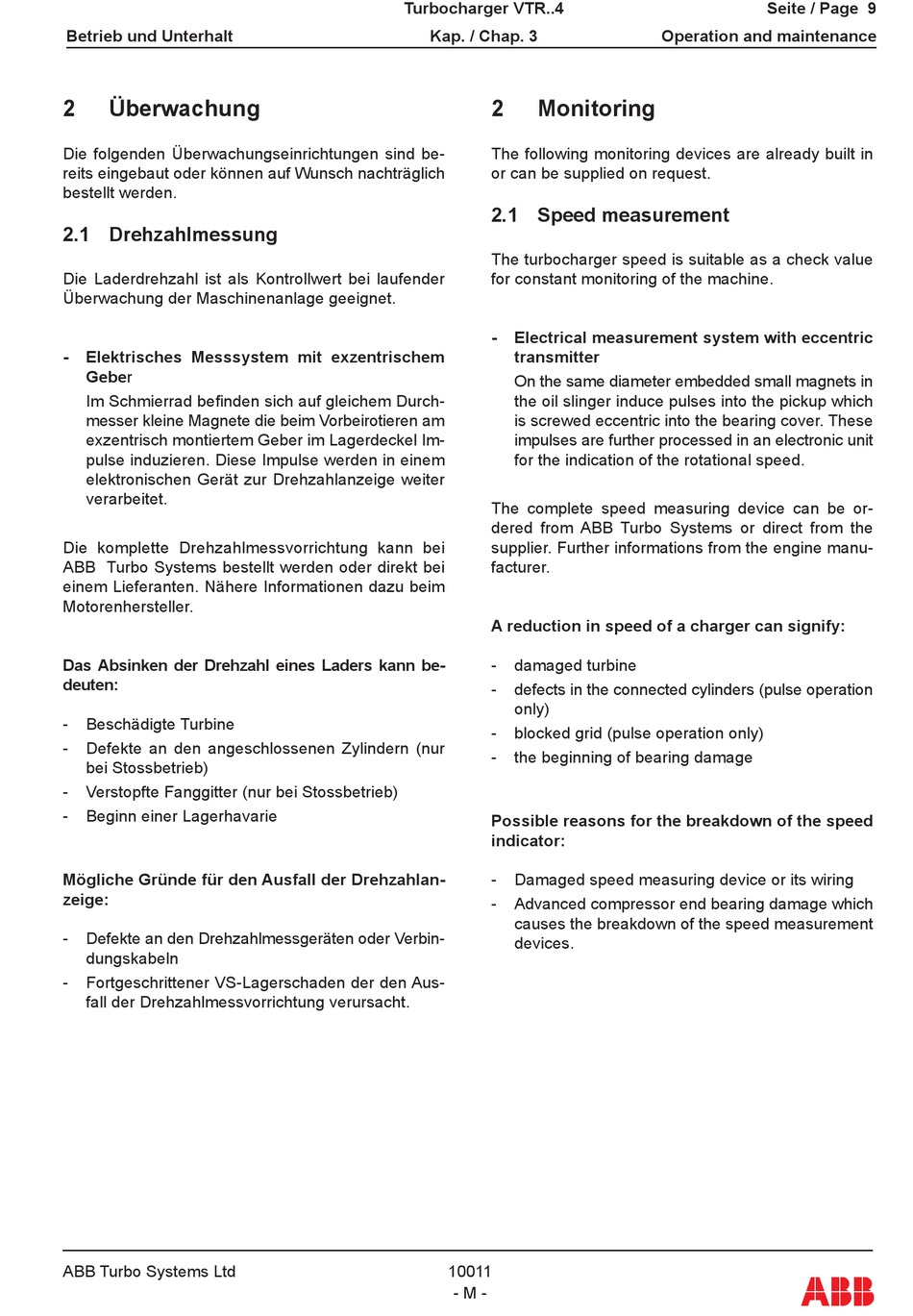 Turbocharger VTR..4 Seite / Page 9
Betrieb und Unterhalt Kap. / Chap. 3 Operation and maintenance

2 Überwachung

Die folgenden Überwachungseinrichtungen sind bereits eingebaut oder können auf Wunsch nachträglich bestellt werden.

2.1 Drehzahlmessung

Die Laderdrehzahl ist als Kontrollwert bei laufender Überwachung der Maschinenanlage geeignet.

- Elektrisches Messsystem mit exzentrischem Geber
Im Schmierrad befinden sich auf gleichem Durchmesser kleine Magnete die beim Vorbeirotieren am exzentrisch montiertem Geber im Lagerdeckel Impulse induzieren. Diese Impulse werden in einem elektronischen Gerät zur Drehzahlanzeige weiter verarbeitet.

Die komplette Drehzahlmessvorrichtung kann bei ABB Turbo Systems bestellt werden oder direkt bei einem Lieferanten. Nähere Informationen dazu beim Motorenhersteller.

Das Absinken der Drehzahl eines Laders kann bedeuten:

- Beschädigte Turbine
- Defekte an den angeschlossenen Zylindern (nur bei Stossbetrieb)
- Verstopfte Fanggitter (nur bei Stossbetrieb)
- Beginn einer Lagerhavarie

Mögliche Gründe für den Ausfall der Drehzahlanzeige:

- Defekte an den Drehzahlmessgeräten oder Verbindungskabeln
- Fortgeschrittener VS-Lagerschaden der den Ausfall der Drehzahlmessvorrichtung verursacht.

2 Monitoring

The following monitoring devices are already built in or can be supplied on request.

2.1 Speed measurement

The turbocharger speed is suitable as a check value for constant monitoring of the machine.

- Electrical measurement system with eccentric transmitter
On the same diameter embedded small magnets in the oil slinger induce pulses into the pickup which is screwed eccentric into the bearing cover. These impulses are further processed in an electronic unit for the indication of the rotational speed.

The complete speed measuring device can be ordered from ABB Turbo Systems or direct from the supplier. Further informations from the engine manufacturer.

A reduction in speed of a charger can signify:

- damaged turbine
- defects in the connected cylinders (pulse operation only)
- blocked grid (pulse operation only)
- the beginning of bearing damage

Possible reasons for the breakdown of the speed indicator:

- Damaged speed measuring device or its wiring
- Advanced compressor end bearing damage which causes the breakdown of the speed measurement devices.

ABB Turbo Systems Ltd 10011
- M -
ABB